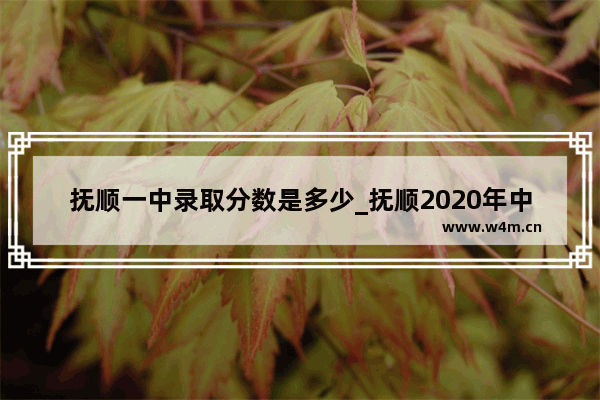 抚顺一中录取分数是多少_抚顺2020年中

www.w4m.cn